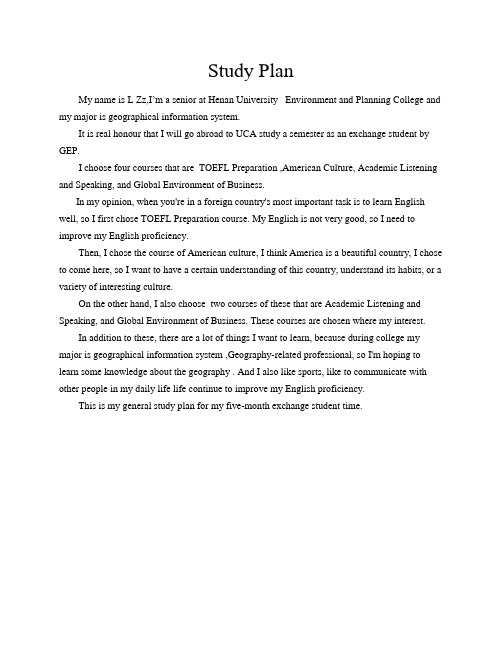 Study Plan

My name is L Zz,I'm a senior at Henan University Environment and Planning College and my major is geographical information system.

It is real honour that I will go abroad to UCA study a semester as an exchange student by GEP.

I choose four courses that are TOEFL Preparation ,American Culture, Academic Listening and Speaking, and Global Environment of Business.

In my opinion, when you're in a foreign country's most important task is to learn English well, so I first chose TOEFL Preparation course. My English is not very good, so I need to improve my English proficiency.

Then, I chose the course of American culture, I think America is a beautiful country, I chose to come here, so I want to have a certain understanding of this country, understand its habits, or a variety of interesting culture.

On the other hand, I also choose two courses of these that are Academic Listening and Speaking, and Global Environment of Business. These courses are chosen where my interest.

In addition to these, there are a lot of things I want to learn, because during college my major is geographical information system ,Geography-related professional, so I'm hoping to learn some knowledge about the geography . And I also like sports, like to communicate with other people in my daily life life continue to improve my English proficiency.

This is my general study plan for my five-month exchange student time.